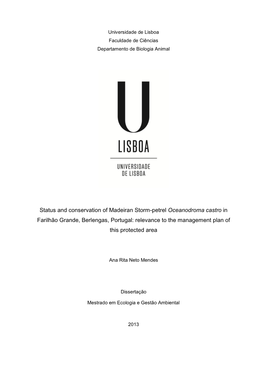 Universidade de Lisboa
Faculdade de Ciências
Departamento de Biologia Animal

U
LISBOA

UNIVERSIDADE
DE LISBOA

Status and conservation of Madeiran Storm-petrel Oceanodroma castro in Farilhão Grande, Berlengas, Portugal: relevance to the management plan of this protected area

Ana Rita Neto Mendes

Dissertação

Mestrado em Ecologia e Gestão Ambiental

2013